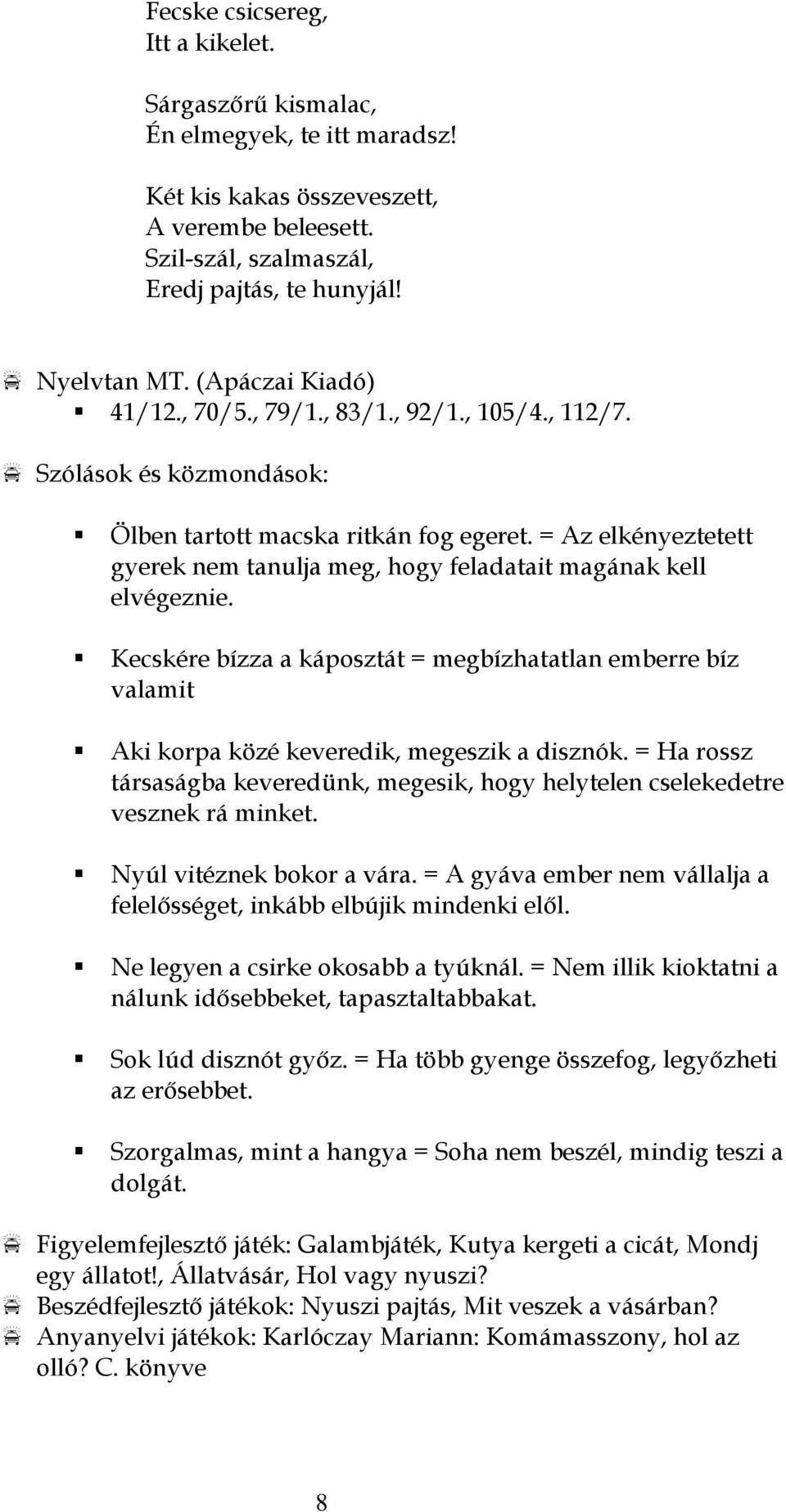 Fecske csicsereg,
Itt a kikelet.

Sárgaszőrű kismalac,
Én elmegyek, te itt maradsz!

Két kis kakas összeveszett,
A verembe beleesett.
Szil-szál, szalmaszál,
Eredj pajtás, te hunyjál!

Nyelvtan MT. (Apáczai Kiadó)
41/12., 70/5., 79/1., 83/1., 92/1., 105/4., 112/7.

Szólások és közmondások:

Ölben tartott macska ritkán fog egeret. = Az elkényeztetett gyerek nem tanulja meg, hogy feladatait magának kell elvégeznie.

Kecskére bízza a káposztát = megbízhatatlan emberre bíz valamit

Aki korpa közé keveredik, megeszik a disznók. = Ha rossz társaságba keveredünk, megesik, hogy helytelen cselekedetre vesznek rá minket.

Nyúl vitéznek bokor a vára. = A gyáva ember nem vállalja a felelősséget, inkább elbújik mindenki elől.

Ne legyen a csirke okosabb a tyúknál. = Nem illik kioktatni a nálunk idősebbeket, tapasztaltabbakat.

Sok lúd disznót győz. = Ha több gyenge összefog, legyőzheti az erősebbet.

Szorgalmas, mint a hangya = Soha nem beszél, mindig teszi a dolgát.

Figyelemfejlesztő játék: Galambjáték, Kutya kergeti a cicát, Mondj egy állatot!, Állatvásár, Hol vagy nyuszi?
Beszédfejlesztő játékok: Nyuszi pajtás, Mit veszek a vásárban?
Anyanyelvi játékok: Karlóczay Mariann: Komámasszony, hol az olló? C. könyve

8